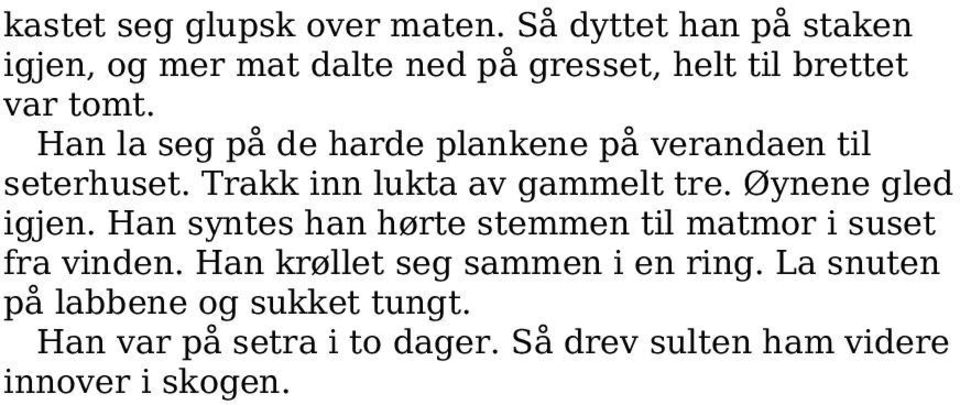 kastet seg glupsk over maten. Så dyttet han på staken igjen, og mer mat dalte ned på gresset, helt til brettet var tomt.

Han la seg på de harde plankene på verandaen til seterhuset. Trakk inn lukta av gammelt tre. Øynene gled igjen. Han syntes han hørte stemmen til matmor i suset fra vinden. Han krøllet seg sammen i en ring. La snuten på labbene og sukket tungt.

Han var på setra i to dager. Så drev sulten ham videre innover i skogen.